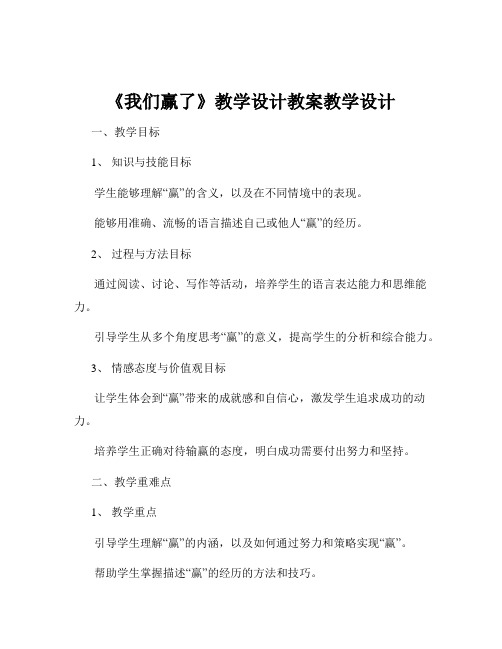 《我们赢了》教学设计教案教学设计

一、教学目标

1、知识与技能目标

学生能够理解“赢”的含义，以及在不同情境中的表现。

能够用准确、流畅的语言描述自己或他人“赢”的经历。

2、过程与方法目标

通过阅读、讨论、写作等活动，培养学生的语言表达能力和思维能力。

引导学生从多个角度思考“赢”的意义，提高学生的分析和综合能力。

3、情感态度与价值观目标

让学生体会到“赢”带来的成就感和自信心，激发学生追求成功的动力。

培养学生正确对待输赢的态度，明白成功需要付出努力和坚持。

二、教学重难点

1、教学重点

引导学生理解“赢”的内涵，以及如何通过努力和策略实现“赢”。

帮助学生掌握描述“赢”的经历的方法和技巧。